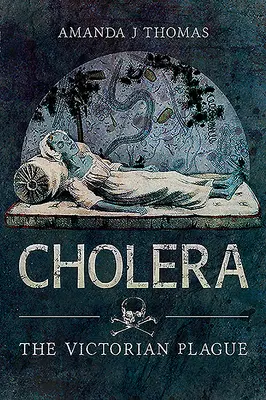 AMANDA J THOMAS

CHOLERA

THE VICTORIAN PLAGUE